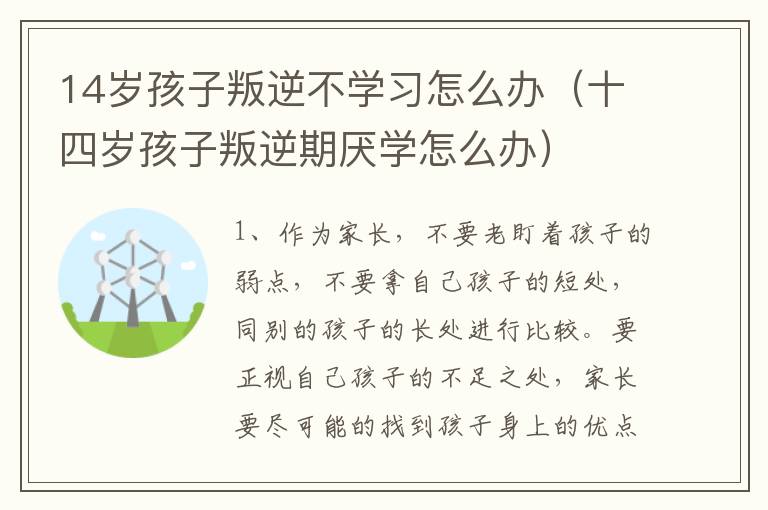 14岁孩子叛逆不学习怎么办（十四岁孩子叛逆期厌学怎么办）

1、作为家长，不要老盯着孩子的弱点，不要拿自己孩子的短处，同别的孩子的长处进行比较。要正视自己孩子的不足之处，家长要尽可能的找到孩子身上的优点